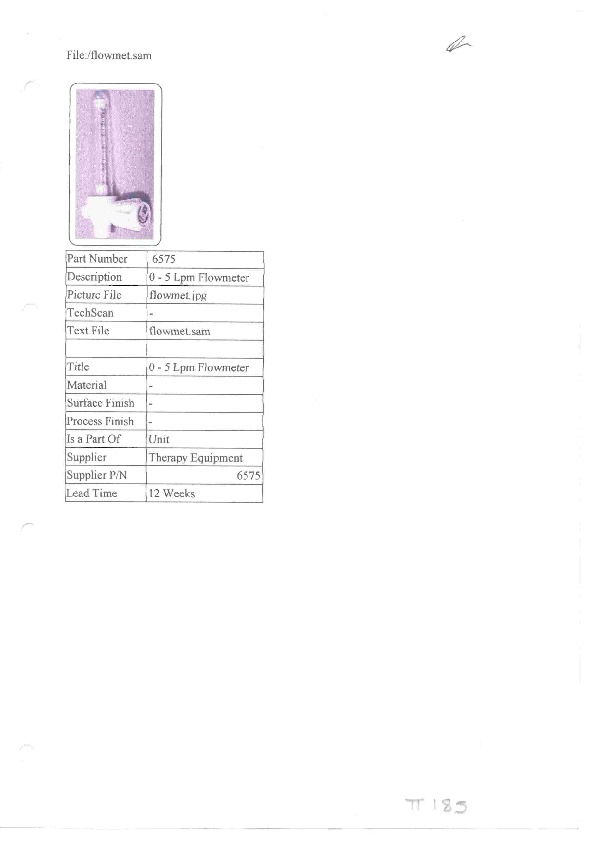 File:/flowmet.sam

| Part Number | 6575 |
|---|---|
| Description | 0 - 5 Lpm Flowmeter |
| Picture File | flowmet.jpg |
| TechScan | - |
| Text File | flowmet.sam |
| | |
| Title | 0 - 5 Lpm Flowmeter |
| Material | - |
| Surface Finish | - |
| Process Finish | - |
| Is a Part Of | Unit |
| Supplier | Therapy Equipment |
| Supplier P/N | 6575 |
| Lead Time | 12 Weeks |

TT 185